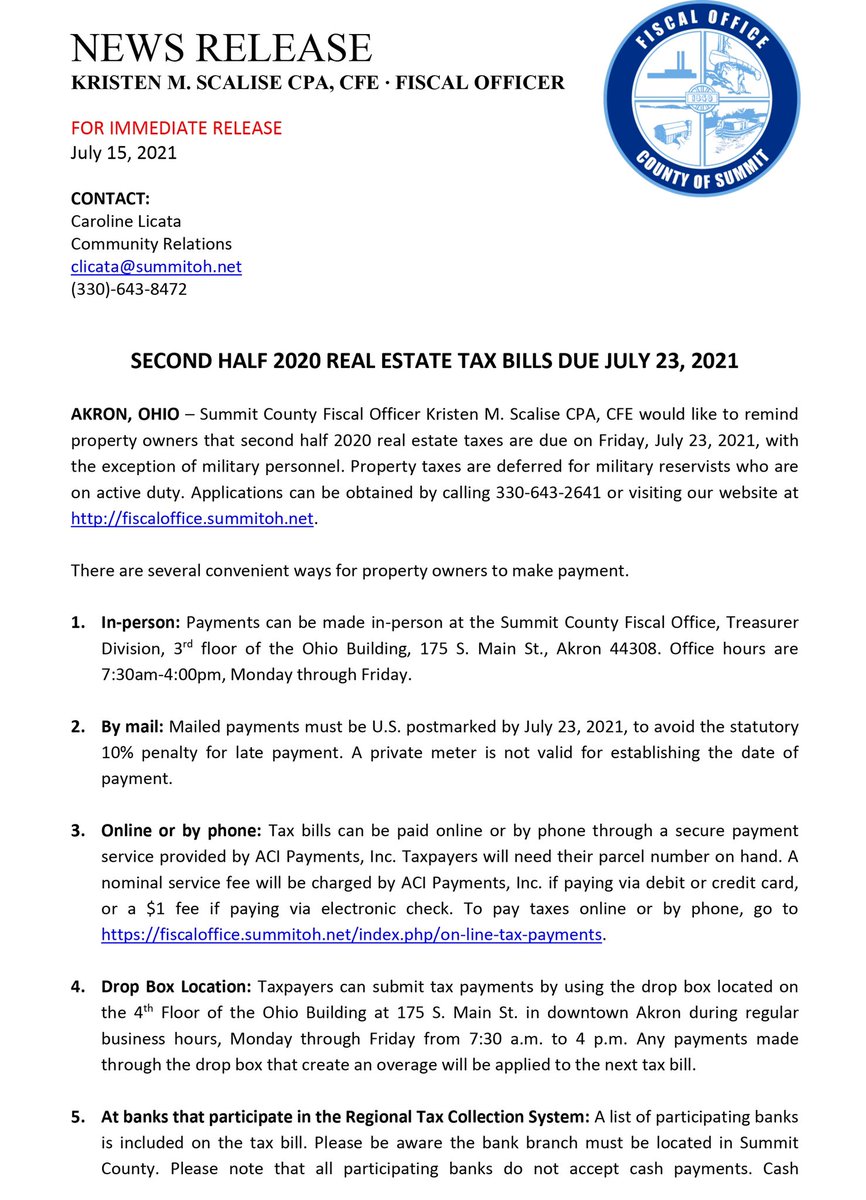 NEWS RELEASE
KRISTEN M. SCALISE CPA, CFE · FISCAL OFFICER

FISCAL OFFICE
1840
COUNTY OF SUMMIT

FOR IMMEDIATE RELEASE
July 15, 2021

CONTACT:
Caroline Licata
Community Relations
clicata@summitoh.net
(330)-643-8472

SECOND HALF 2020 REAL ESTATE TAX BILLS DUE JULY 23, 2021

AKRON, OHIO – Summit County Fiscal Officer Kristen M. Scalise CPA, CFE would like to remind property owners that second half 2020 real estate taxes are due on Friday, July 23, 2021, with the exception of military personnel. Property taxes are deferred for military reservists who are on active duty. Applications can be obtained by calling 330-643-2641 or visiting our website at http://fiscaloffice.summitoh.net.

There are several convenient ways for property owners to make payment.

1. In-person: Payments can be made in-person at the Summit County Fiscal Office, Treasurer Division, 3rd floor of the Ohio Building, 175 S. Main St., Akron 44308. Office hours are 7:30am-4:00pm, Monday through Friday.

2. By mail: Mailed payments must be U.S. postmarked by July 23, 2021, to avoid the statutory 10% penalty for late payment. A private meter is not valid for establishing the date of payment.

3. Online or by phone: Tax bills can be paid online or by phone through a secure payment service provided by ACI Payments, Inc. Taxpayers will need their parcel number on hand. A nominal service fee will be charged by ACI Payments, Inc. if paying via debit or credit card, or a $1 fee if paying via electronic check. To pay taxes online or by phone, go to https://fiscaloffice.summitoh.net/index.php/on-line-tax-payments.

4. Drop Box Location: Taxpayers can submit tax payments by using the drop box located on the 4th Floor of the Ohio Building at 175 S. Main St. in downtown Akron during regular business hours, Monday through Friday from 7:30 a.m. to 4 p.m. Any payments made through the drop box that create an overage will be applied to the next tax bill.

5. At banks that participate in the Regional Tax Collection System: A list of participating banks is included on the tax bill. Please be aware the bank branch must be located in Summit County. Please note that all participating banks do not accept cash payments. Cash